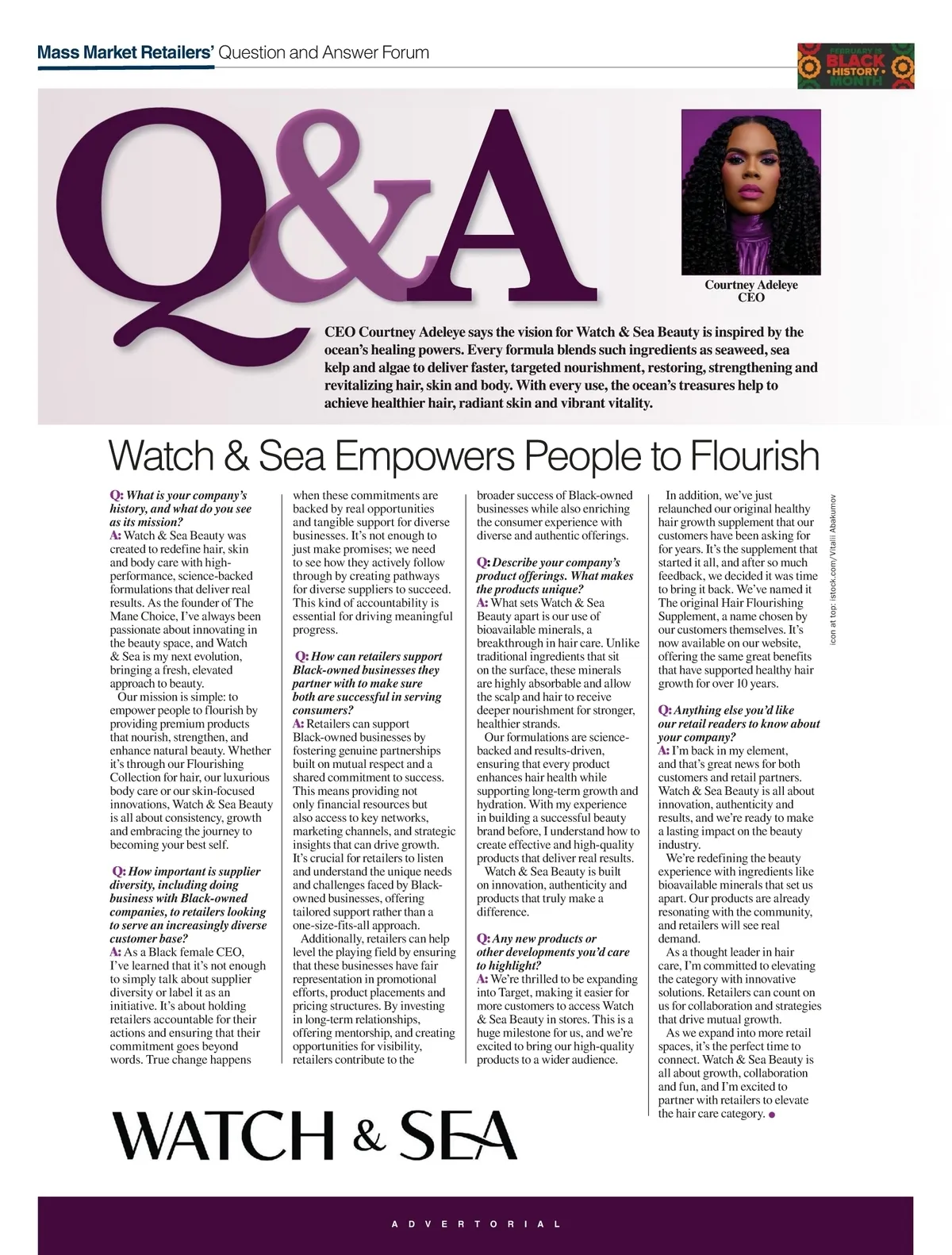 Mass Market Retailers' Question and Answer Forum

FEBRUARY IS BLACK HISTORY MONTH

Q&A

Courtney Adeleye
CEO

CEO Courtney Adeleye says the vision for Watch & Sea Beauty is inspired by the ocean's healing powers. Every formula blends such ingredients as seaweed, sea kelp and algae to deliver faster, targeted nourishment, restoring, strengthening and revitalizing hair, skin and body. With every use, the ocean's treasures help to achieve healthier hair, radiant skin and vibrant vitality.

Watch & Sea Empowers People to Flourish

Q: What is your company's history, and what do you see as its mission?
A: Watch & Sea Beauty was created to redefine hair, skin and body care with high-performance, science-backed formulations that deliver real results. As the founder of The Mane Choice, I've always been passionate about innovating in the beauty space, and Watch & Sea is my next evolution, bringing a fresh, elevated approach to beauty.

Our mission is simple: to empower people to flourish by providing premium products that nourish, strengthen, and enhance natural beauty. Whether it's through our Flourishing Collection for hair, our luxurious body care or our skin-focused innovations, Watch & Sea Beauty is all about consistency, growth and embracing the journey to becoming your best self.

Q: How important is supplier diversity, including doing business with Black-owned companies, to retailers looking to serve an increasingly diverse customer base?
A: As a Black female CEO, I've learned that it's not enough to simply talk about supplier diversity or label it as an initiative. It's about holding retailers accountable for their actions and ensuring that their commitment goes beyond words. True change happens when these commitments are backed by real opportunities and tangible support for diverse businesses. It's not enough to just make promises; we need to see how they actively follow through by creating pathways for diverse suppliers to succeed. This kind of accountability is essential for driving meaningful progress.

Q: How can retailers support Black-owned businesses they partner with to make sure both are successful in serving consumers?
A: Retailers can support Black-owned businesses by fostering genuine partnerships built on mutual respect and a shared commitment to success. This means providing not only financial resources but also access to key networks, marketing channels, and strategic insights that can drive growth. It's crucial for retailers to listen and understand the unique needs and challenges faced by Black-owned businesses, offering tailored support rather than a one-size-fits-all approach.

Additionally, retailers can help level the playing field by ensuring that these businesses have fair representation in promotional efforts, product placements and pricing structures. By investing in long-term relationships, offering mentorship, and creating opportunities for visibility, retailers contribute to the broader success of Black-owned businesses while also enriching the consumer experience with diverse and authentic offerings.

Q: Describe your company's product offerings. What makes the products unique?
A: What sets Watch & Sea Beauty apart is our use of bioavailable minerals, a breakthrough in hair care. Unlike traditional ingredients that sit on the surface, these minerals are highly absorbable and allow the scalp and hair to receive deeper nourishment for stronger, healthier strands.

Our formulations are science-backed and results-driven, ensuring that every product enhances hair health while supporting long-term growth and hydration. With my experience in building a successful beauty brand before, I understand how to create effective and high-quality products that deliver real results.

Watch & Sea Beauty is built on innovation, authenticity and products that truly make a difference.

Q: Any new products or other developments you'd care to highlight?
A: We're thrilled to be expanding into Target, making it easier for more customers to access Watch & Sea Beauty in stores. This is a huge milestone for us, and we're excited to bring our high-quality products to a wider audience.

In addition, we've just relaunched our original healthy hair growth supplement that our customers have been asking for for years. It's the supplement that started it all, and after so much feedback, we decided it was time to bring it back. We've named it The original Hair Flourishing Supplement, a name chosen by our customers themselves. It's now available on our website, offering the same great benefits that have supported healthy hair growth for over 10 years.

Q: Anything else you'd like our retail readers to know about your company?
A: I'm back in my element, and that's great news for both customers and retail partners. Watch & Sea Beauty is all about innovation, authenticity and results, and we're ready to make a lasting impact on the beauty industry.

We're redefining the beauty experience with ingredients like bioavailable minerals that set us apart. Our products are already resonating with the community, and retailers will see real demand.

As a thought leader in hair care, I'm committed to elevating the category with innovative solutions. Retailers can count on us for collaboration and strategies that drive mutual growth.

As we expand into more retail spaces, it's the perfect time to connect. Watch & Sea Beauty is all about growth, collaboration and fun, and I'm excited to partner with retailers to elevate the hair care category.

icon at top: istock.com/Vitalii Abakumov

WATCH & SEA

ADVERTORIAL